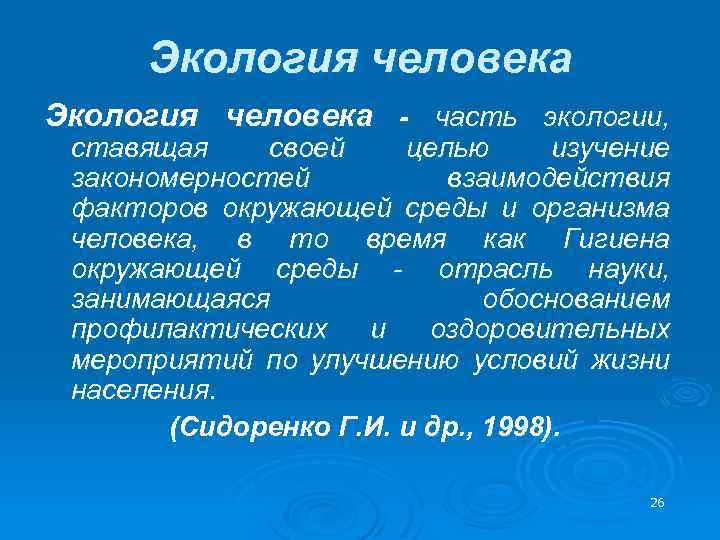 Экология человека

Экология человека - часть экологии, ставящая своей целью изучение закономерностей взаимодействия факторов окружающей среды и организма человека, в то время как Гигиена окружающей среды - отрасль науки, занимающаяся обоснованием профилактических и оздоровительных мероприятий по улучшению условий жизни населения.

(Сидоренко Г.И. и др., 1998).

26